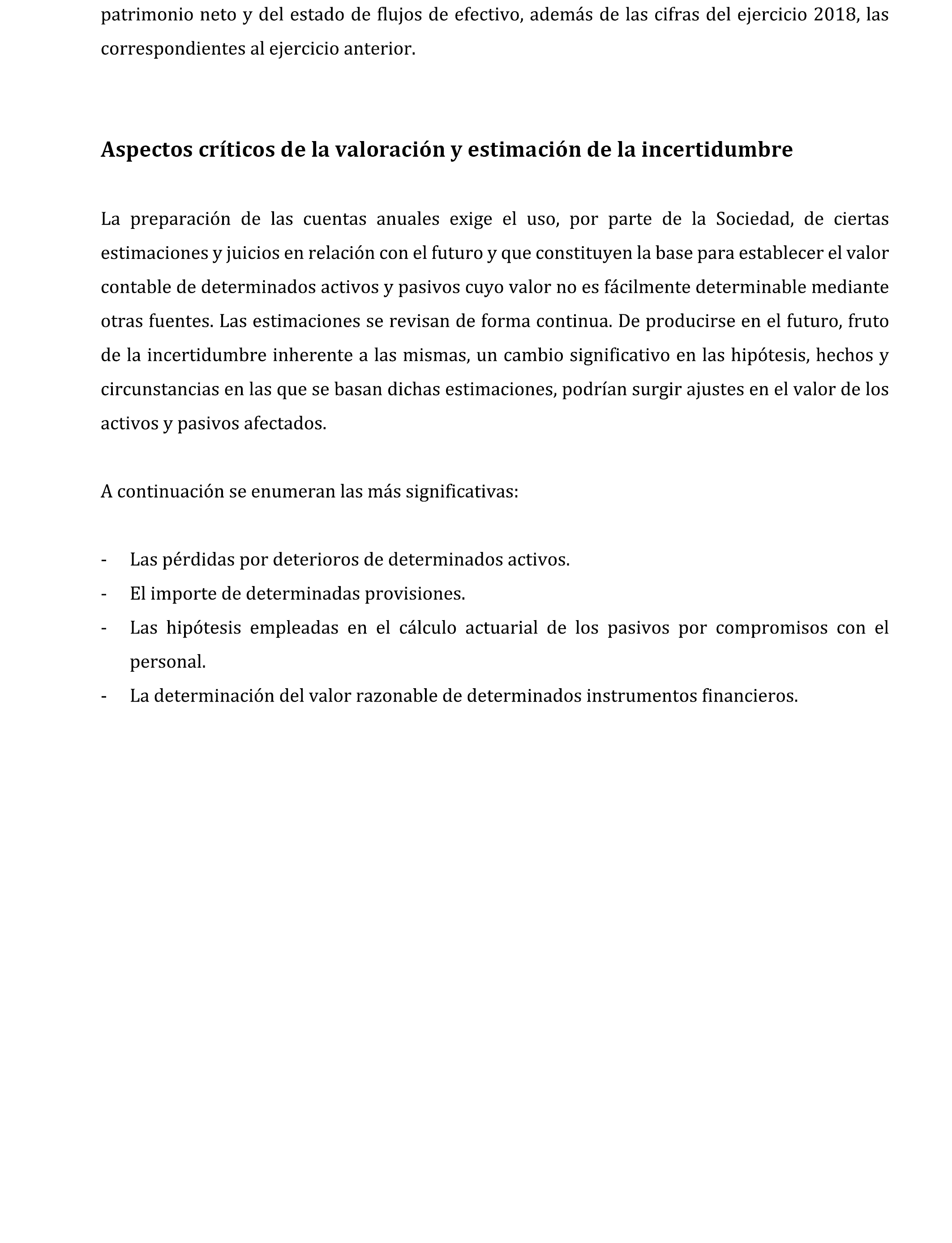 patrimonio neto y del estado de flujos de efectivo, además de las cifras del ejercicio 2018, las correspondientes al ejercicio anterior.

Aspectos críticos de la valoración y estimación de la incertidumbre

La preparación de las cuentas anuales exige el uso, por parte de la Sociedad, de ciertas estimaciones y juicios en relación con el futuro y que constituyen la base para establecer el valor contable de determinados activos y pasivos cuyo valor no es fácilmente determinable mediante otras fuentes. Las estimaciones se revisan de forma continua. De producirse en el futuro, fruto de la incertidumbre inherente a las mismas, un cambio significativo en las hipótesis, hechos y circunstancias en las que se basan dichas estimaciones, podrían surgir ajustes en el valor de los activos y pasivos afectados.

A continuación se enumeran las más significativas:

- Las pérdidas por deterioros de determinados activos.
- El importe de determinadas provisiones.
- Las hipótesis empleadas en el cálculo actuarial de los pasivos por compromisos con el personal.
- La determinación del valor razonable de determinados instrumentos financieros.